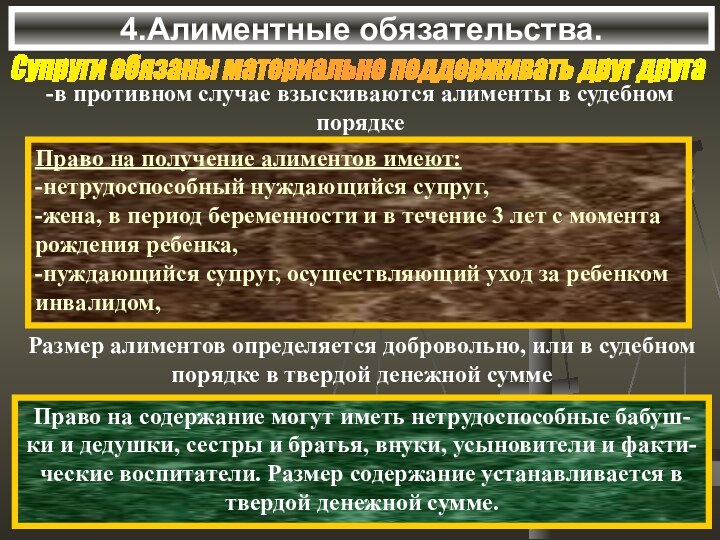 4.Алиментные обязательства.

Супруги обязаны материально поддерживать друг друга

-в противном случае взыскиваются алименты в судебном порядке

Право на получение алиментов имеют:
-нетрудоспособный нуждающийся супруг,
-жена, в период беременности и в течение 3 лет с момента рождения ребенка,
-нуждающийся супруг, осуществляющий уход за ребенком инвалидом,

Размер алиментов определяется добровольно, или в судебном порядке в твердой денежной сумме

Право на содержание могут иметь нетрудоспособные бабушки и дедушки, сестры и братья, внуки, усыновители и фактические воспитатели. Размер содержание устанавливается в твердой денежной сумме.